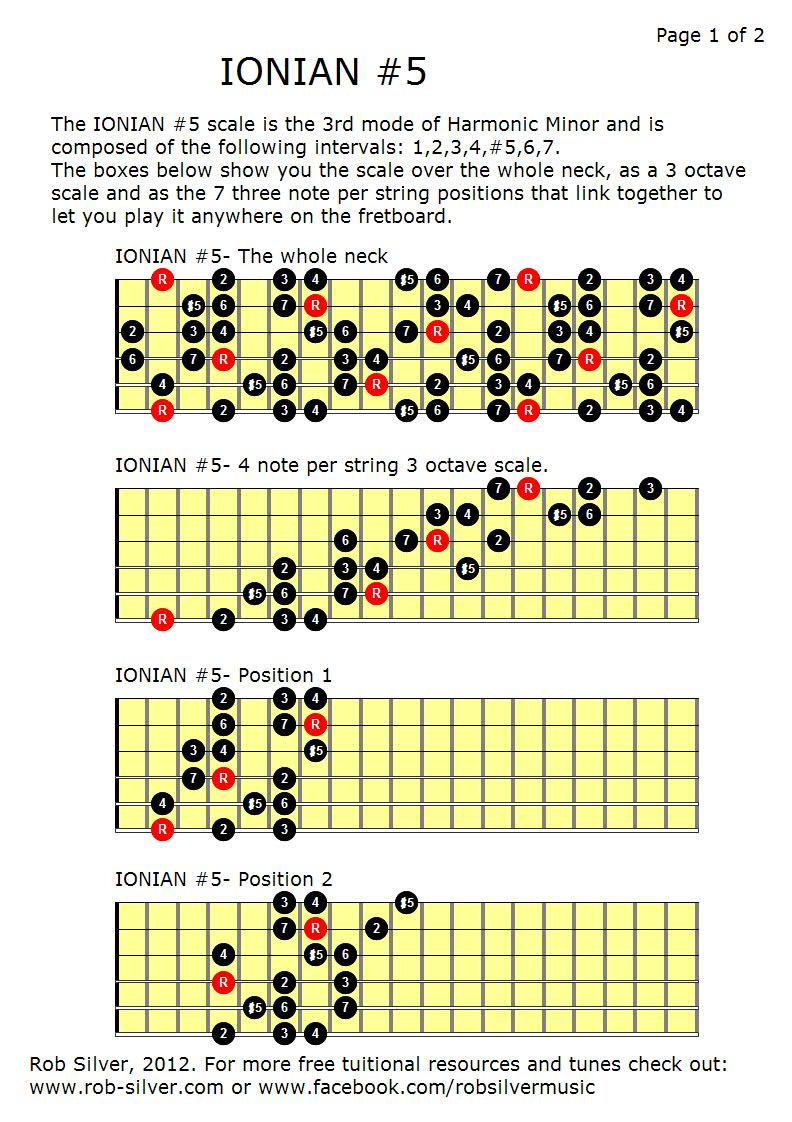 Page 1 of 2

IONIAN #5

The IONIAN #5 scale is the 3rd mode of Harmonic Minor and is composed of the following intervals: 1,2,3,4,#5,6,7.
The boxes below show you the scale over the whole neck, as a 3 octave scale and as the 7 three note per string positions that link together to let you play it anywhere on the fretboard.

IONIAN #5- The whole neck

R 2 3 4 #5 6 7 R 2 3 4
#5 6 7 R 3 4 #5 6 7 R
2 3 4 #5 6 7 R 2 3 4 #5
6 7 R 2 3 4 #5 6 7 R 2
4 #5 6 7 R 2 3 4 #5 6
R 2 3 4 #5 6 7 R 2 3 4

IONIAN #5- 4 note per string 3 octave scale.

7 R 2 3
3 4 #5 6
6 7 R 2
2 3 4 #5
#5 6 7 R
R 2 3 4

IONIAN #5- Position 1

2 3 4
6 7 R
3 4 #5
7 R 2
4 #5 6
R 2 3

IONIAN #5- Position 2

3 4 #5
7 R 2
4 #5 6
R 2 3
#5 6 7
2 3 4

Rob Silver, 2012. For more free tuitional resources and tunes check out: www.rob-silver.com or www.facebook.com/robsilvermusic